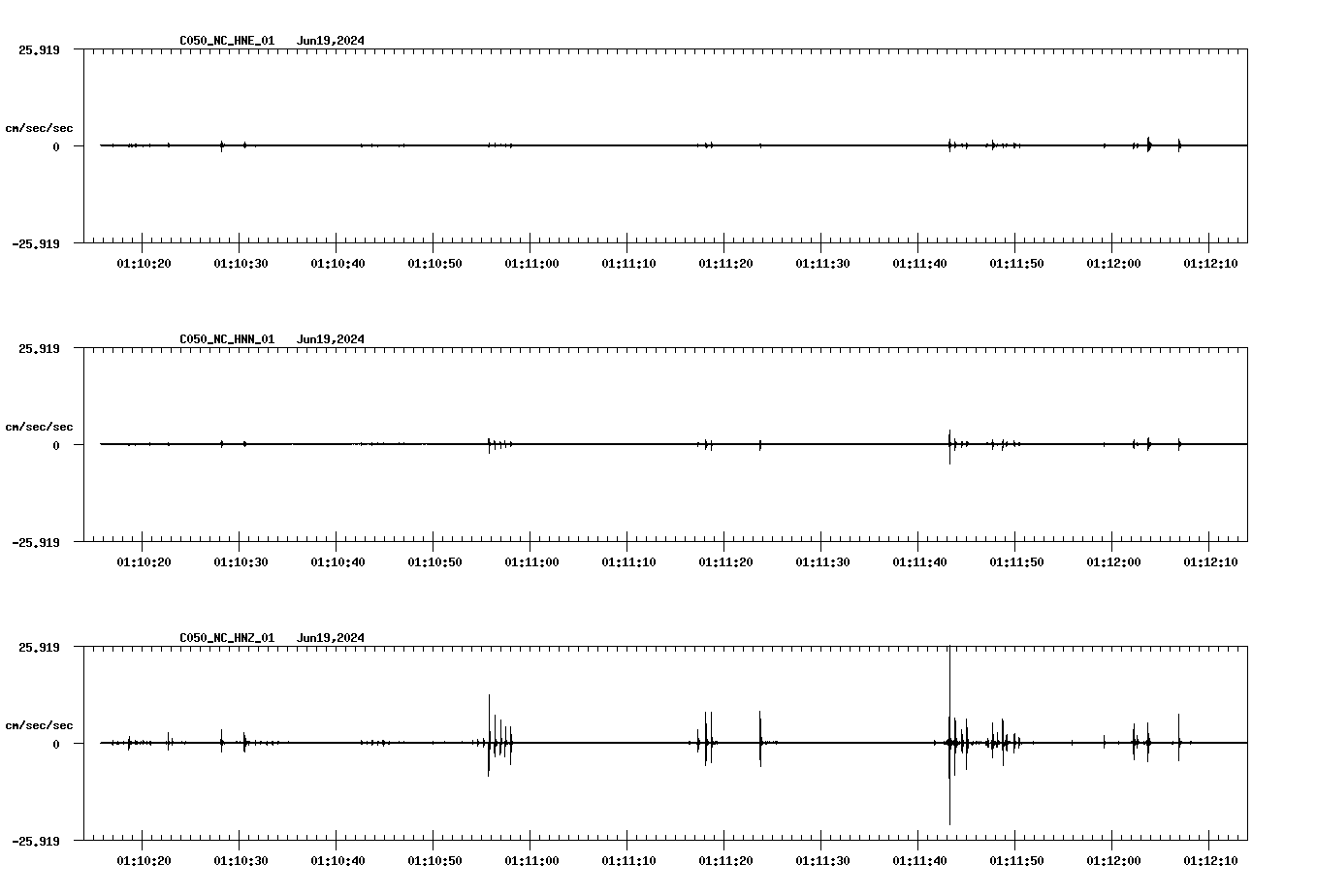 C050_NC_HNE_01 Jun19,2024

25.919

cm/sec/sec

0

-25.919

01:10:20 01:10:30 01:10:40 01:10:50 01:11:00 01:11:10 01:11:20 01:11:30 01:11:40 01:11:50 01:12:00 01:12:10

C050_NC_HNN_01 Jun19,2024

25.919

cm/sec/sec

0

-25.919

01:10:20 01:10:30 01:10:40 01:10:50 01:11:00 01:11:10 01:11:20 01:11:30 01:11:40 01:11:50 01:12:00 01:12:10

C050_NC_HNZ_01 Jun19,2024

25.919

cm/sec/sec

0

-25.919

01:10:20 01:10:30 01:10:40 01:10:50 01:11:00 01:11:10 01:11:20 01:11:30 01:11:40 01:11:50 01:12:00 01:12:10